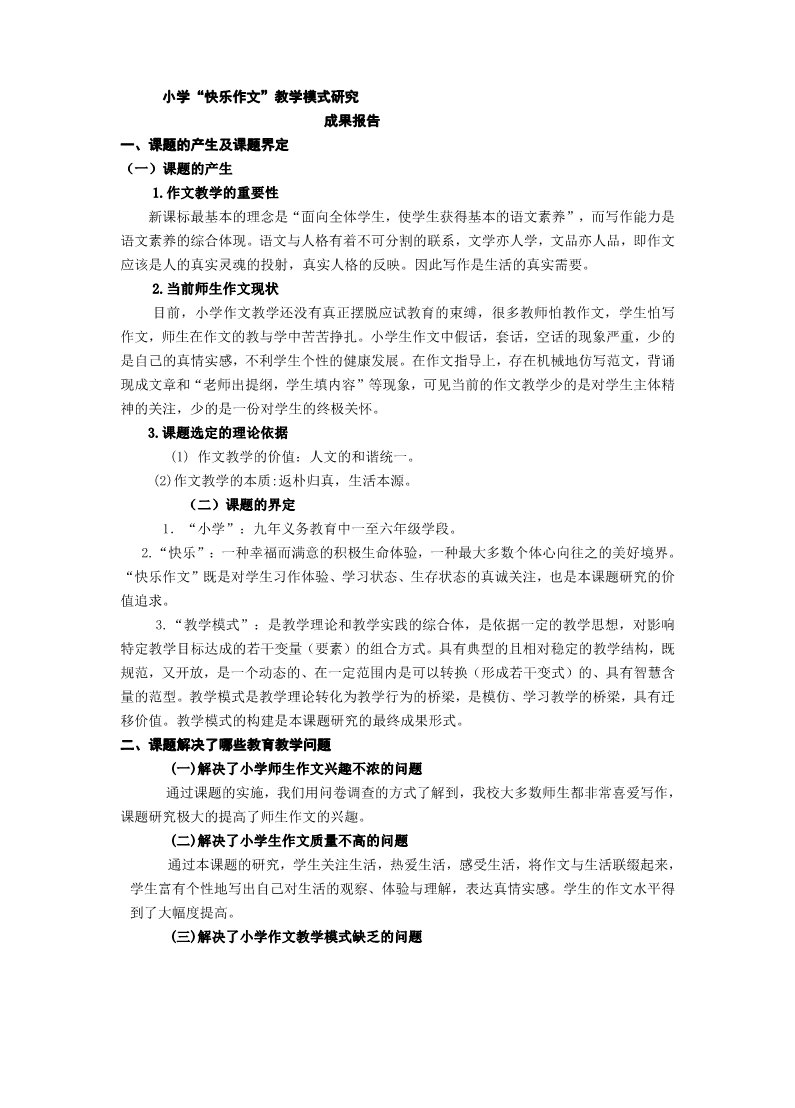 小学“快乐作文”教学模式研究

成果报告

一、课题的产生及课题界定

（一）课题的产生

1.作文教学的重要性

新课标最基本的理念是“面向全体学生，使学生获得基本的语文素养”，而写作能力是语文素养的综合体现。语文与人格有着不可分割的联系，文学亦人学，文品亦人品，即作文应该是人的真实灵魂的投射，真实人格的反映。因此写作是生活的真实需要。

2.当前师生作文现状

目前，小学作文教学还没有真正摆脱应试教育的束缚，很多教师怕教作文，学生怕写作文，师生在作文的教与学中苦苦挣扎。小学生作文中假话，套话，空话的现象严重，少的是自己的真情实感，不利学生个性的健康发展。在作文指导上，存在机械地仿写范文，背诵现成文章和“老师出提纲，学生填内容”等现象，可见当前的作文教学少的是对学生主体精神的关注，少的是一份对学生的终极关怀。

3.课题选定的理论依据

(1) 作文教学的价值：人文的和谐统一。

(2)作文教学的本质:返朴归真，生活本源。

（二）课题的界定

1. “小学”：九年义务教育中一至六年级学段。

2.“快乐”：一种幸福而满意的积极生命体验，一种最大多数个体心向往之的美好境界。“快乐作文”既是对学生习作体验、学习状态、生存状态的真诚关注，也是本课题研究的价值追求。

3.“教学模式”：是教学理论和教学实践的综合体，是依据一定的教学思想，对影响特定教学目标达成的若干变量（要素）的组合方式。具有典型的且相对稳定的教学结构，既规范，又开放，是一个动态的、在一定范围内是可以转换（形成若干变式）的、具有智慧含量的范型。教学模式是教学理论转化为教学行为的桥梁，是模仿、学习教学的桥梁，具有迁移价值。教学模式的构建是本课题研究的最终成果形式。

二、课题解决了哪些教育教学问题

(一)解决了小学师生作文兴趣不浓的问题

通过课题的实施，我们用问卷调查的方式了解到，我校大多数师生都非常喜爱写作，课题研究极大的提高了师生作文的兴趣。

(二)解决了小学生作文质量不高的问题

通过本课题的研究，学生关注生活，热爱生活，感受生活，将作文与生活联缀起来，学生富有个性地写出自己对生活的观察、体验与理解，表达真情实感。学生的作文水平得到了大幅度提高。

(三)解决了小学作文教学模式缺乏的问题